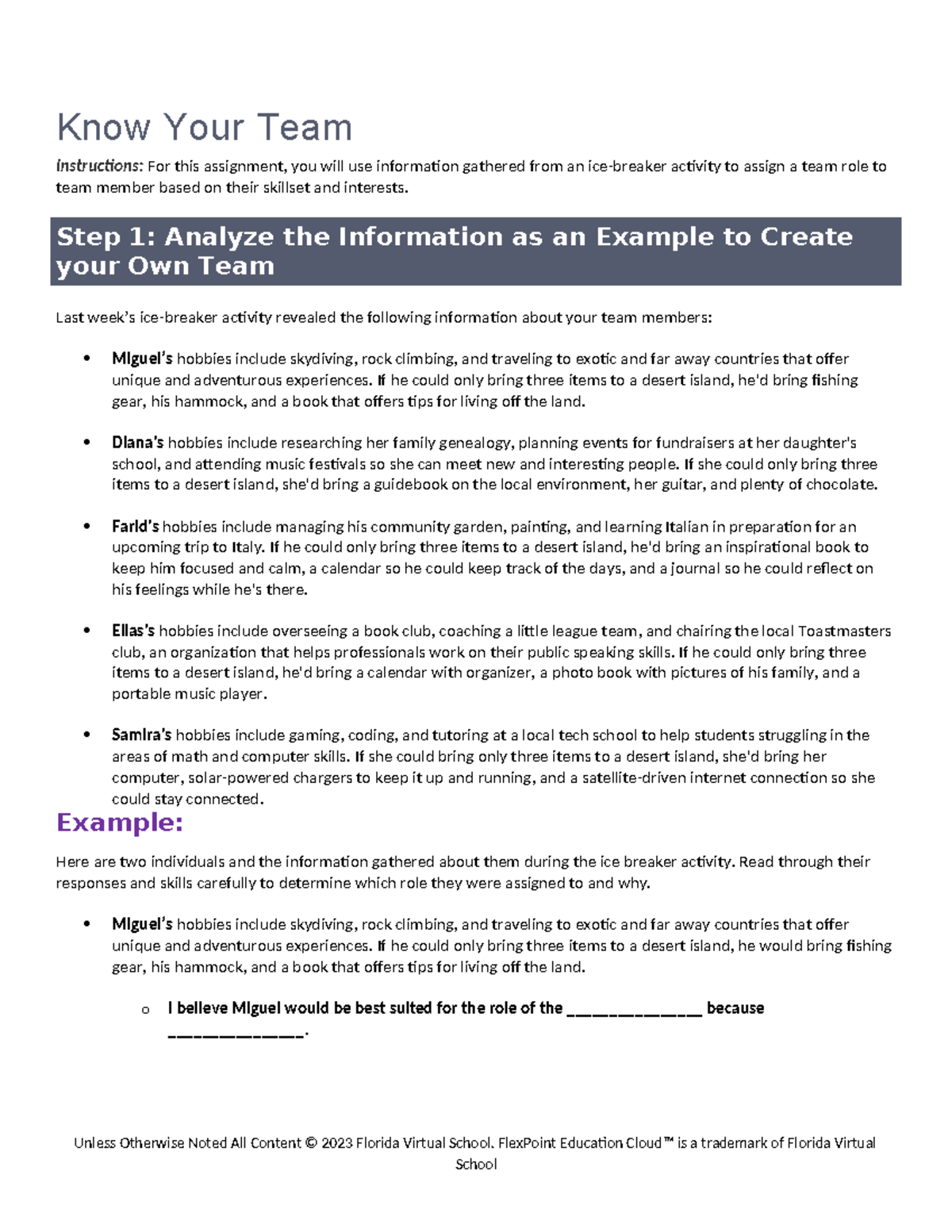 Know Your Team

Instructions: For this assignment, you will use information gathered from an ice-breaker activity to assign a team role to team member based on their skillset and interests.

Step 1: Analyze the Information as an Example to Create your Own Team

Last week's ice-breaker activity revealed the following information about your team members:

• Miguel's hobbies include skydiving, rock climbing, and traveling to exotic and far away countries that offer unique and adventurous experiences. If he could only bring three items to a desert island, he'd bring fishing gear, his hammock, and a book that offers tips for living off the land.

• Diana's hobbies include researching her family genealogy, planning events for fundraisers at her daughter's school, and attending music festivals so she can meet new and interesting people. If she could only bring three items to a desert island, she'd bring a guidebook on the local environment, her guitar, and plenty of chocolate.

• Farid's hobbies include managing his community garden, painting, and learning Italian in preparation for an upcoming trip to Italy. If he could only bring three items to a desert island, he'd bring an inspirational book to keep him focused and calm, a calendar so he could keep track of the days, and a journal so he could reflect on his feelings while he's there.

• Elias's hobbies include overseeing a book club, coaching a little league team, and chairing the local Toastmasters club, an organization that helps professionals work on their public speaking skills. If he could only bring three items to a desert island, he'd bring a calendar with organizer, a photo book with pictures of his family, and a portable music player.

• Samira's hobbies include gaming, coding, and tutoring at a local tech school to help students struggling in the areas of math and computer skills. If she could bring only three items to a desert island, she'd bring her computer, solar-powered chargers to keep it up and running, and a satellite-driven internet connection so she could stay connected.

Example:

Here are two individuals and the information gathered about them during the ice breaker activity. Read through their responses and skills carefully to determine which role they were assigned to and why.

• Miguel's hobbies include skydiving, rock climbing, and traveling to exotic and far away countries that offer unique and adventurous experiences. If he could only bring three items to a desert island, he would bring fishing gear, his hammock, and a book that offers tips for living off the land.

o I believe Miguel would be best suited for the role of the ____ because ____.

Unless Otherwise Noted All Content © 2023 Florida Virtual School. FlexPoint Education Cloud™ is a trademark of Florida Virtual School